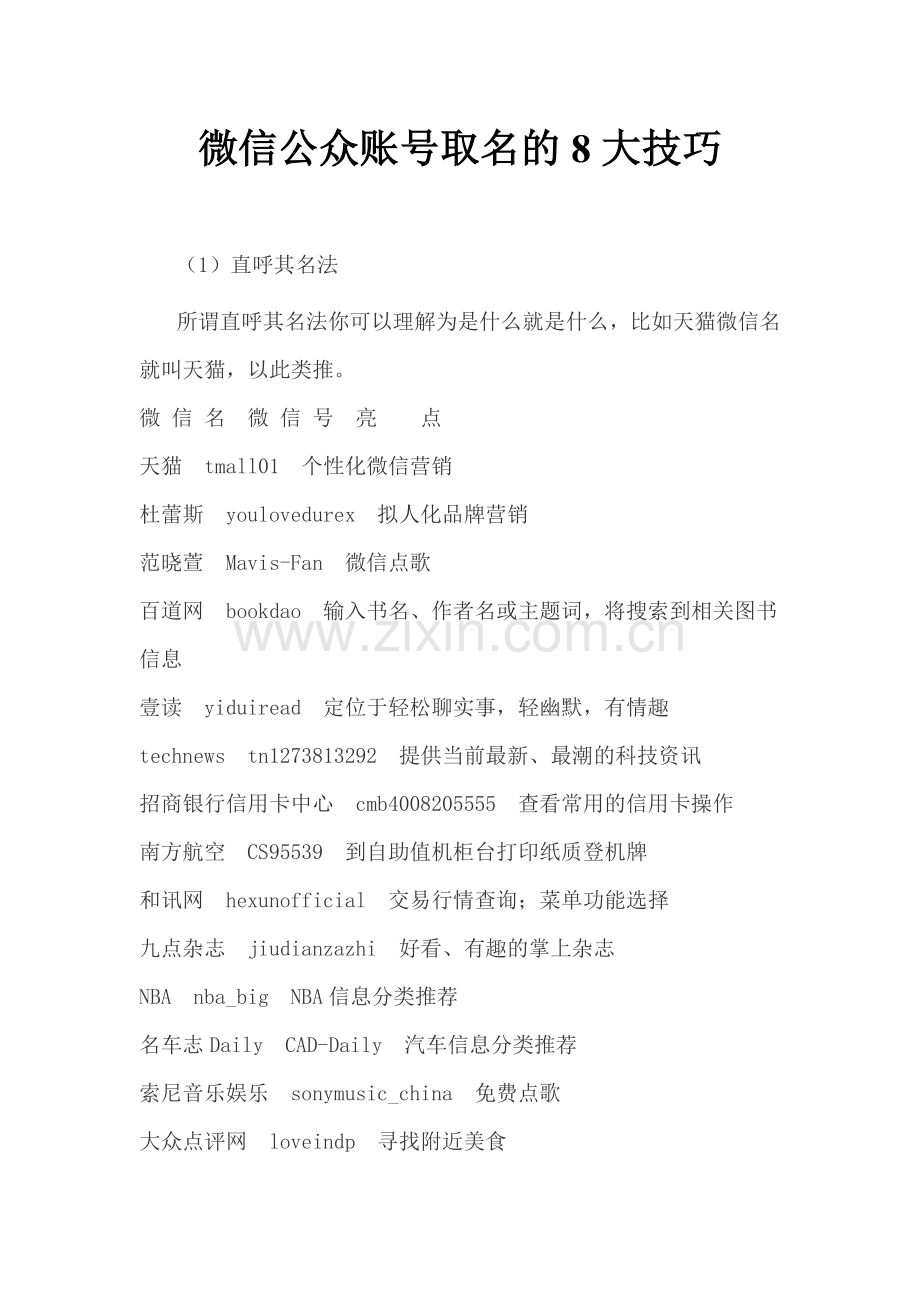 微信公众账号取名的 8 大技巧

（1）直呼其名法

所谓直呼其名法你可以理解为是什么就是什么，比如天猫微信名就叫天猫，以此类推。

微 信 名　微 信 号　亮　　点

天猫　tmall01　个性化微信营销

杜蕾斯　youlovedurex　拟人化品牌营销

范晓萱　Mavis-Fan　微信点歌

百道网　bookdao　输入书名、作者名或主题词，将搜索到相关图书信息

壹读　yiduiread　定位于轻松聊实事，轻幽默，有情趣

technews　tn1273813292　提供当前最新、最潮的科技资讯

招商银行信用卡中心　cmb4008205555　查看常用的信用卡操作

南方航空　CS95539　到自助值机柜台打印纸质登机牌

和讯网　hexunofficial　交易行情查询；菜单功能选择

九点杂志　jiudianzazhi　好看、有趣的掌上杂志

NBA　nba_big　NBA 信息分类推荐

名车志 Daily　CAD-Daily　汽车信息分类推荐

索尼音乐娱乐　sonymusic_china　免费点歌

大众点评网　loveindp　寻找附近美食

www.zixin.com.cn